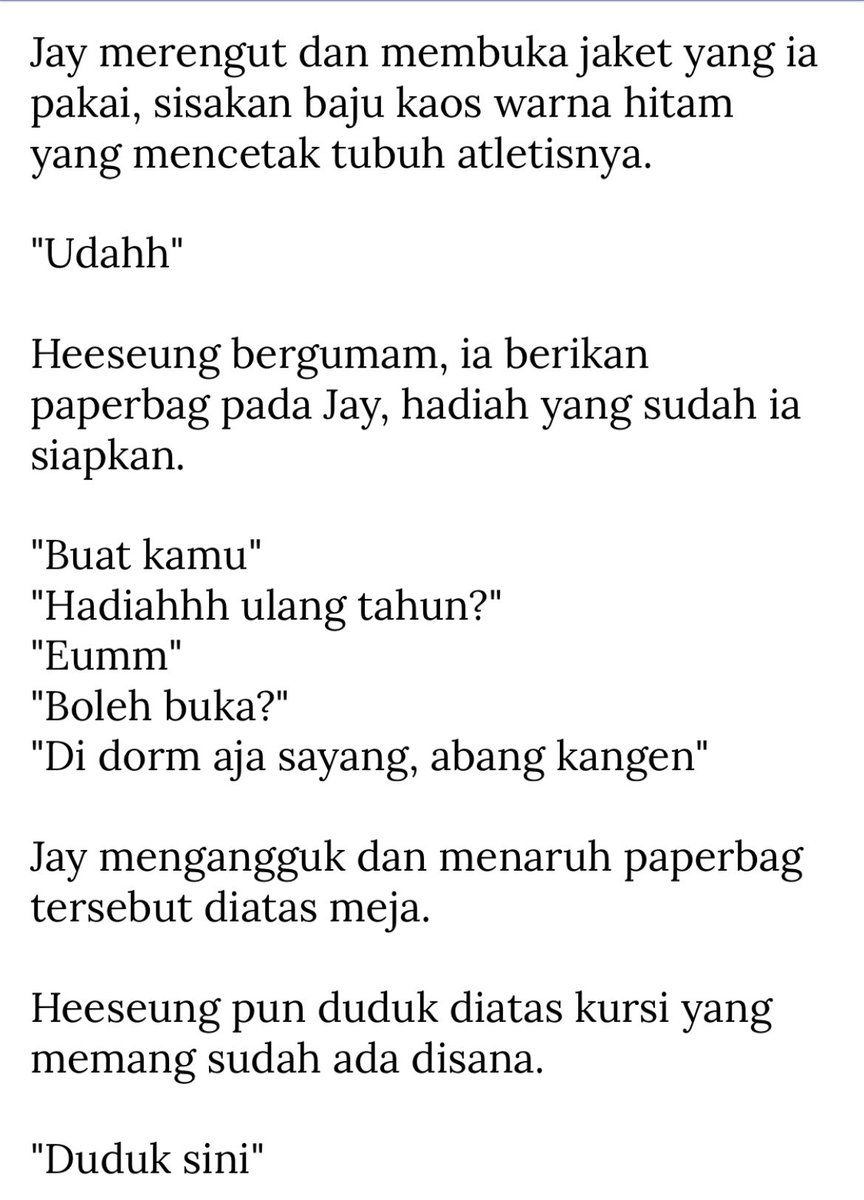 Jay merengut dan membuka jaket yang ia pakai, sisakan baju kaos warna hitam yang mencetak tubuh atletisnya.

"Udahh"

Heeseung bergumam, ia berikan paperbag pada Jay, hadiah yang sudah ia siapkan.

"Buat kamu"
"Hadiahhh ulang tahun?"
"Eumm"
"Boleh buka?"
"Di dorm aja sayang, abang kangen"

Jay mengangguk dan menaruh paperbag tersebut diatas meja.

Heeseung pun duduk diatas kursi yang memang sudah ada disana.

"Duduk sini"